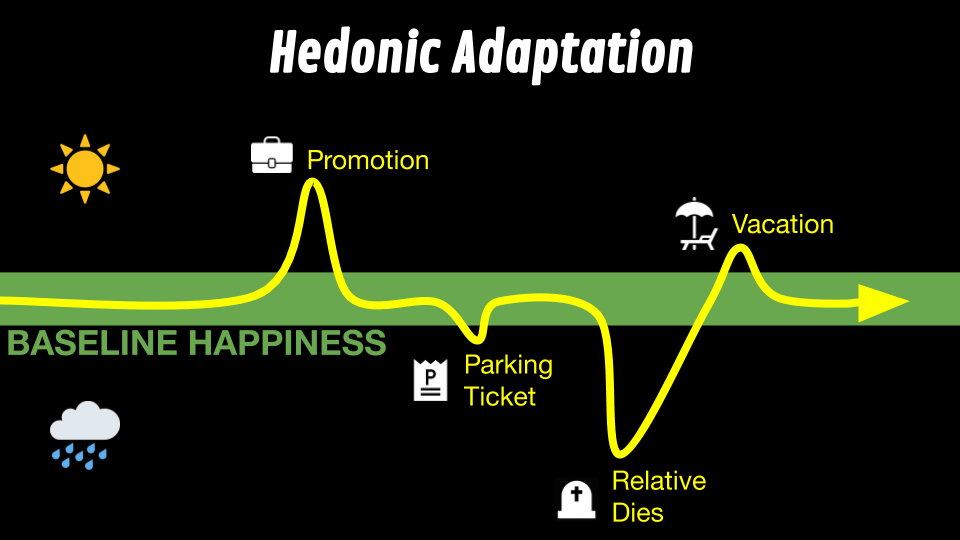 Hedonic Adaptation

Promotion

Vacation

BASELINE HAPPINESS

P

Parking Ticket

Relative Dies